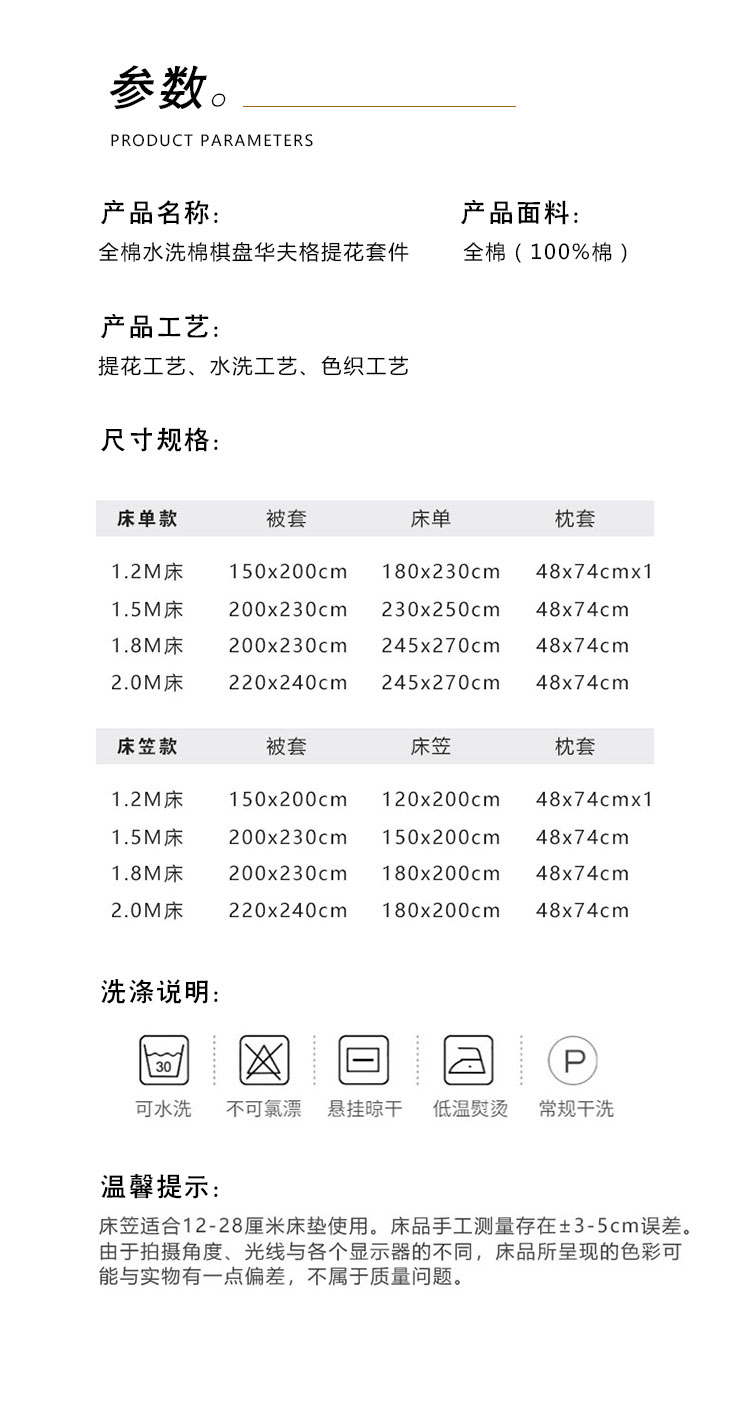 参数。

PRODUCT PARAMETERS

产品名称:
全棉水洗棉棋盘华夫格提花套件

产品面料:
全棉（100%棉）

产品工艺:
提花工艺、水洗工艺、色织工艺

尺寸规格:

| 床单款 | 被套 | 床单 | 枕套 |
|---|---|---|---|
| 1.2M床 | 150x200cm | 180x230cm | 48x74cmx1 |
| 1.5M床 | 200x230cm | 230x250cm | 48x74cm |
| 1.8M床 | 200x230cm | 245x270cm | 48x74cm |
| 2.0M床 | 220x240cm | 245x270cm | 48x74cm |

| 床笠款 | 被套 | 床笠 | 枕套 |
|---|---|---|---|
| 1.2M床 | 150x200cm | 120x200cm | 48x74cmx1 |
| 1.5M床 | 200x230cm | 150x200cm | 48x74cm |
| 1.8M床 | 200x230cm | 180x200cm | 48x74cm |
| 2.0M床 | 220x240cm | 180x200cm | 48x74cm |

洗涤说明:

30
可水洗

不可氯漂

悬挂晾干

低温熨烫

P
常规干洗

温馨提示:
床笠适合12-28厘米床垫使用。床品手工测量存在±3-5cm误差。由于拍摄角度、光线与各个显示器的不同，床品所呈现的色彩可能与实物有一点偏差，不属于质量问题。